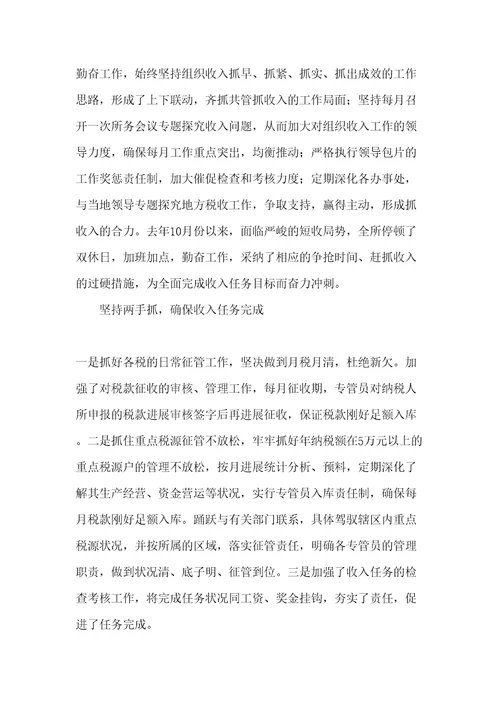 勤奋工作，始终坚持组织收入抓早、抓紧、抓实、抓出成效的工作思路，形成了上下联动，齐抓共管抓收入的工作局面；坚持每月召开一次所务会议专题探究收入问题，从而加大对组织收入工作的领导力度，确保每月工作重点突出，均衡推动；严格执行领导包片的工作奖惩责任制，加大催促检查和考核力度；定期深化各办事处，与当地领导专题探究地方税收工作，争取支持，赢得主动，形成抓收入的合力。去年10月份以来，面临严峻的短收局势，全所停顿了双休日，加班加点，勤奋工作，采纳了相应的争抢时间、赶抓收入的过硬措施，为全面完成收入任务目标而奋力冲刺。

坚持两手抓，确保收入任务完成

一是抓好各税的日常征管工作，坚决做到月税月清，杜绝新欠。加强了对税款征收的审核、管理工作，每月征收期，专管员对纳税人所申报的税款进展审核签字后再进展征收，保证税款刚好足额入库。二是抓住重点税源征管不放松，牢牢抓好年纳税额在5万元以上的重点税源户的管理不放松，按月进展统计分析、预料，定期深化了解其生产经营、资金营运等状况，实行专管员入库责任制，确保每月税款刚好足额入库。踊跃与有关部门联系，具体驾驭辖区内重点税源状况，并按所属的区域，落实征管责任，明确各专管员的管理职责，做到状况清、底子明、征管到位。三是加强了收入任务的检查考核工作，将完成任务状况同工资、奖金挂钩，夯实了责任，促进了任务完成。